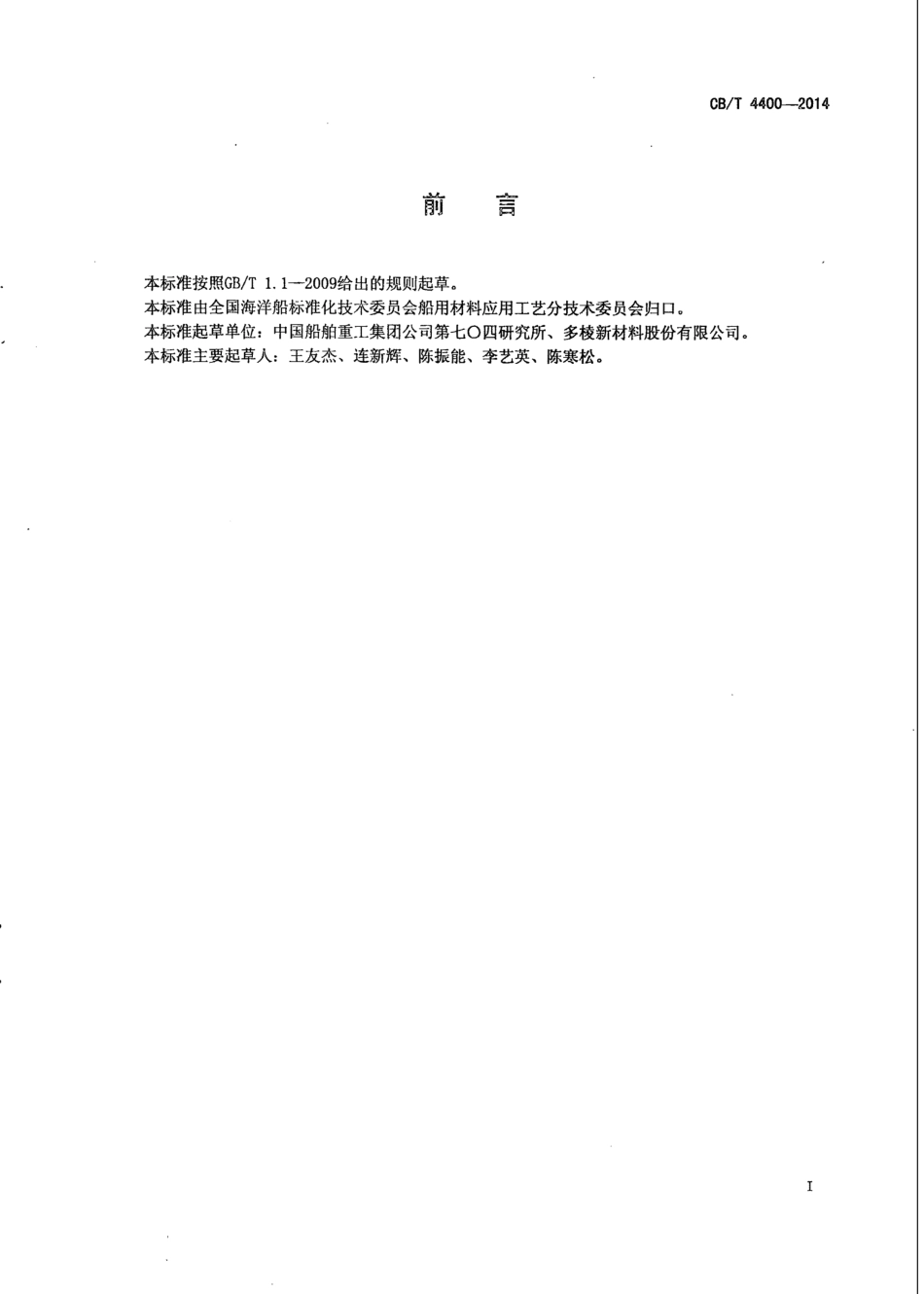 CB/T 4400—2014

前　言

本标准按照GB/T 1.1—2009给出的规则起草。
本标准由全国海洋船标准化技术委员会船用材料应用工艺分技术委员会归口。
本标准起草单位：中国船舶重工集团公司第七〇四研究所、多棱新材料股份有限公司。
本标准主要起草人：王友杰、连新辉、陈振能、李艺英、陈寒松。

I